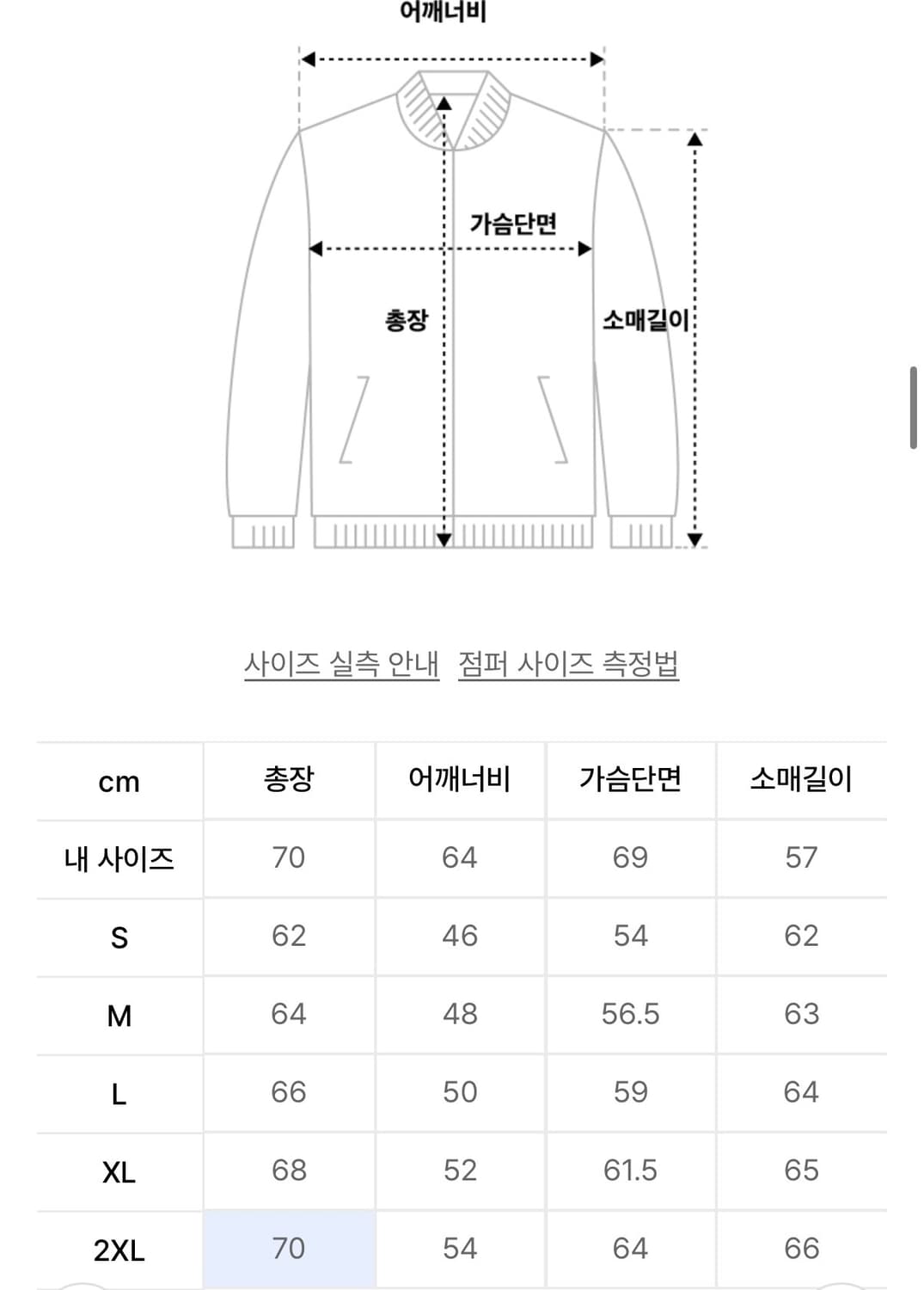 어깨너비

가슴단면

총장

소매길이

사이즈 실측 안내 점퍼 사이즈 측정법

| cm | 총장 | 어깨너비 | 가슴단면 | 소매길이 |
|---|---|---|---|---|
| 내 사이즈 | 70 | 64 | 69 | 57 |
| S | 62 | 46 | 54 | 62 |
| M | 64 | 48 | 56.5 | 63 |
| L | 66 | 50 | 59 | 64 |
| XL | 68 | 52 | 61.5 | 65 |
| 2XL | 70 | 54 | 64 | 66 |